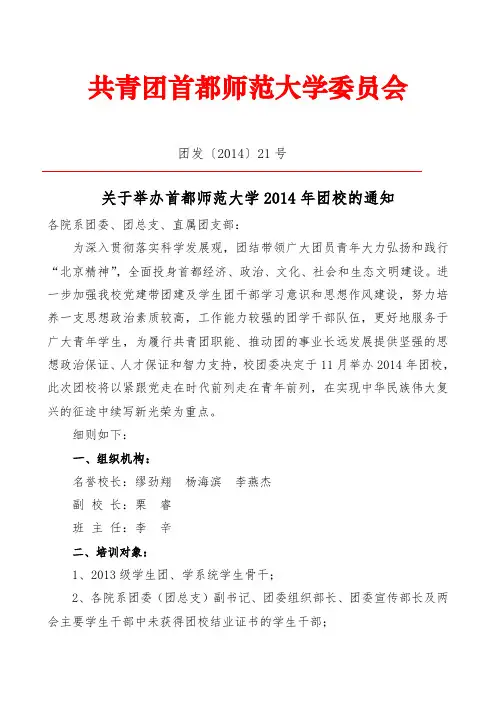 共青团首都师范大学委员会

团发〔2014〕21 号

关于举办首都师范大学 2014 年团校的通知

各院系团委、团总支、直属团支部：

为深入贯彻落实科学发展观，团结带领广大团员青年大力弘扬和践行“北京精神”，全面投身首都经济、政治、文化、社会和生态文明建设。进一步加强我校党建带团建及学生团干部学习意识和思想作风建设，努力培养一支思想政治素质较高，工作能力较强的团学干部队伍，更好地服务于广大青年学生，为履行共青团职能、推动团的事业长远发展提供坚强的思想政治保证、人才保证和智力支持，校团委决定于 11 月举办 2014 年团校，此次团校将以紧跟党走在时代前列走在青年前列，在实现中华民族伟大复兴的征途中续写新光荣为重点。

细则如下：

一、组织机构：

名誉校长：缪劲翔　杨海滨　李燕杰

副 校 长：栗　睿

班 主 任：李　辛

二、培训对象：

1、2013 级学生团、学系统学生骨干；

2、各院系团委（团总支）副书记、团委组织部长、团委宣传部长及两会主要学生干部中未获得团校结业证书的学生干部；